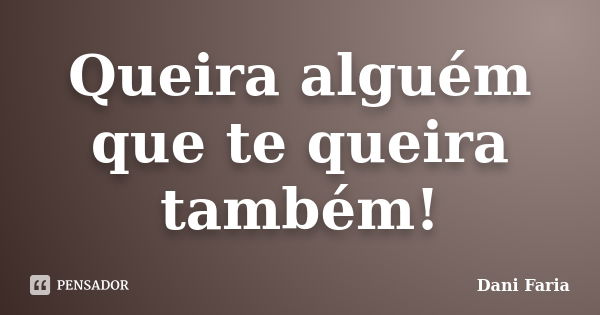 Queira alguém que te queira também!

PENSADOR

Dani Faria